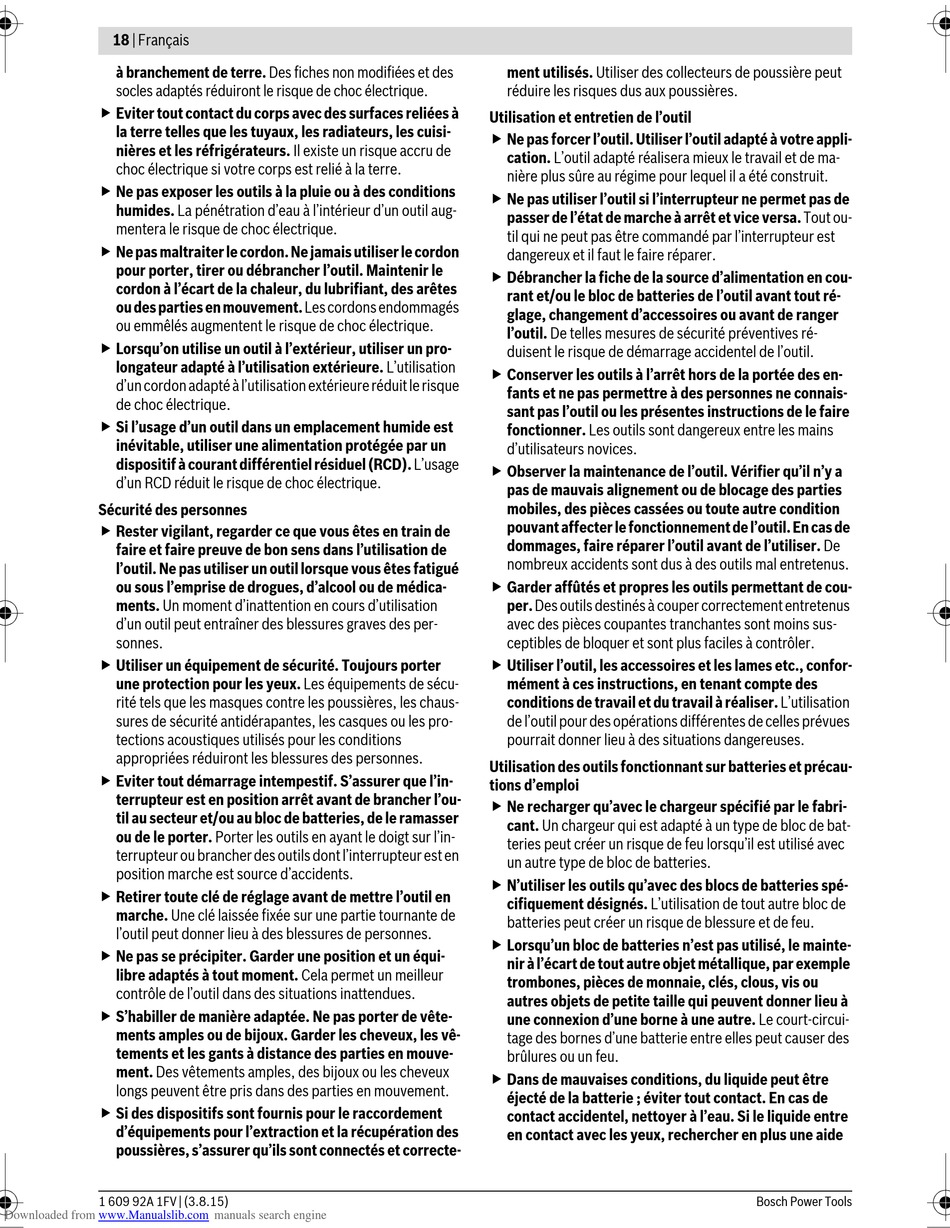 18 | Français

à branchement de terre. Des fiches non modifiées et des socles adaptés réduiront le risque de choc électrique.

▶ Eviter tout contact du corps avec des surfaces reliées à la terre telles que les tuyaux, les radiateurs, les cuisinières et les réfrigérateurs. Il existe un risque accru de choc électrique si votre corps est relié à la terre.

▶ Ne pas exposer les outils à la pluie ou à des conditions humides. La pénétration d'eau à l'intérieur d'un outil augmentera le risque de choc électrique.

▶ Ne pas maltraiter le cordon. Ne jamais utiliser le cordon pour porter, tirer ou débrancher l'outil. Maintenir le cordon à l'écart de la chaleur, du lubrifiant, des arêtes ou des parties en mouvement. Les cordons endommagés ou emmêlés augmentent le risque de choc électrique.

▶ Lorsqu'on utilise un outil à l'extérieur, utiliser un prolongateur adapté à l'utilisation extérieure. L'utilisation d'un cordon adapté à l'utilisation extérieure réduit le risque de choc électrique.

▶ Si l'usage d'un outil dans un emplacement humide est inévitable, utiliser une alimentation protégée par un dispositif à courant différentiel résiduel (RCD). L'usage d'un RCD réduit le risque de choc électrique.

Sécurité des personnes

▶ Rester vigilant, regarder ce que vous êtes en train de faire et faire preuve de bon sens dans l'utilisation de l'outil. Ne pas utiliser un outil lorsque vous êtes fatigué ou sous l'emprise de drogues, d'alcool ou de médicaments. Un moment d'inattention en cours d'utilisation d'un outil peut entraîner des blessures graves des personnes.

▶ Utiliser un équipement de sécurité. Toujours porter une protection pour les yeux. Les équipements de sécurité tels que les masques contre les poussières, les chaussures de sécurité antidérapantes, les casques ou les protections acoustiques utilisés pour les conditions appropriées réduiront les blessures des personnes.

▶ Eviter tout démarrage intempestif. S'assurer que l'interrupteur est en position arrêt avant de brancher l'outil au secteur et/ou au bloc de batteries, de le ramasser ou de le porter. Porter les outils en ayant le doigt sur l'interrupteur ou brancher des outils dont l'interrupteur est en position marche est source d'accidents.

▶ Retirer toute clé de réglage avant de mettre l'outil en marche. Une clé laissée fixée sur une partie tournante de l'outil peut donner lieu à des blessures de personnes.

▶ Ne pas se précipiter. Garder une position et un équilibre adaptés à tout moment. Cela permet un meilleur contrôle de l'outil dans des situations inattendues.

▶ S'habiller de manière adaptée. Ne pas porter de vêtements amples ou de bijoux. Garder les cheveux, les vêtements et les gants à distance des parties en mouvement. Des vêtements amples, des bijoux ou les cheveux longs peuvent être pris dans des parties en mouvement.

▶ Si des dispositifs sont fournis pour le raccordement d'équipements pour l'extraction et la récupération des poussières, s'assurer qu'ils sont connectés et correctement utilisés. Utiliser des collecteurs de poussière peut réduire les risques dus aux poussières.

Utilisation et entretien de l'outil

▶ Ne pas forcer l'outil. Utiliser l'outil adapté à votre application. L'outil adapté réalisera mieux le travail et de manière plus sûre au régime pour lequel il a été construit.

▶ Ne pas utiliser l'outil si l'interrupteur ne permet pas de passer de l'état de marche à arrêt et vice versa. Tout outil qui ne peut pas être commandé par l'interrupteur est dangereux et il faut le faire réparer.

▶ Débrancher la fiche de la source d'alimentation en courant et/ou le bloc de batteries de l'outil avant tout réglage, changement d'accessoires ou avant de ranger l'outil. De telles mesures de sécurité préventives réduisent le risque de démarrage accidentel de l'outil.

▶ Conserver les outils à l'arrêt hors de la portée des enfants et ne pas permettre à des personnes ne connaissant pas l'outil ou les présentes instructions de le faire fonctionner. Les outils sont dangereux entre les mains d'utilisateurs novices.

▶ Observer la maintenance de l'outil. Vérifier qu'il n'y a pas de mauvais alignement ou de blocage des parties mobiles, des pièces cassées ou toute autre condition pouvant affecter le fonctionnement de l'outil. En cas de dommages, faire réparer l'outil avant de l'utiliser. De nombreux accidents sont dus à des outils mal entretenus.

▶ Garder affûtés et propres les outils permettant de couper. Des outils destinés à couper correctement entretenus avec des pièces coupantes tranchantes sont moins susceptibles de bloquer et sont plus faciles à contrôler.

▶ Utiliser l'outil, les accessoires et les lames etc., conformément à ces instructions, en tenant compte des conditions de travail et du travail à réaliser. L'utilisation de l'outil pour des opérations différentes de celles prévues pourrait donner lieu à des situations dangereuses.

Utilisation des outils fonctionnant sur batteries et précautions d'emploi

▶ Ne recharger qu'avec le chargeur spécifié par le fabricant. Un chargeur qui est adapté à un type de bloc de batteries peut créer un risque de feu lorsqu'il est utilisé avec un autre type de bloc de batteries.

▶ N'utiliser les outils qu'avec des blocs de batteries spécifiquement désignés. L'utilisation de tout autre bloc de batteries peut créer un risque de blessure et de feu.

▶ Lorsqu'un bloc de batteries n'est pas utilisé, le maintenir à l'écart de tout autre objet métallique, par exemple trombones, pièces de monnaie, clés, clous, vis ou autres objets de petite taille qui peuvent donner lieu à une connexion d'une borne à une autre. Le court-circuitage des bornes d'une batterie entre elles peut causer des brûlures ou un feu.

▶ Dans de mauvaises conditions, du liquide peut être éjecté de la batterie ; éviter tout contact. En cas de contact accidentel, nettoyer à l'eau. Si le liquide entre en contact avec les yeux, rechercher en plus une aide

1 609 92A 1FV | (3.8.15)
Bosch Power Tools
Downloaded from www.Manualslib.com manuals search engine